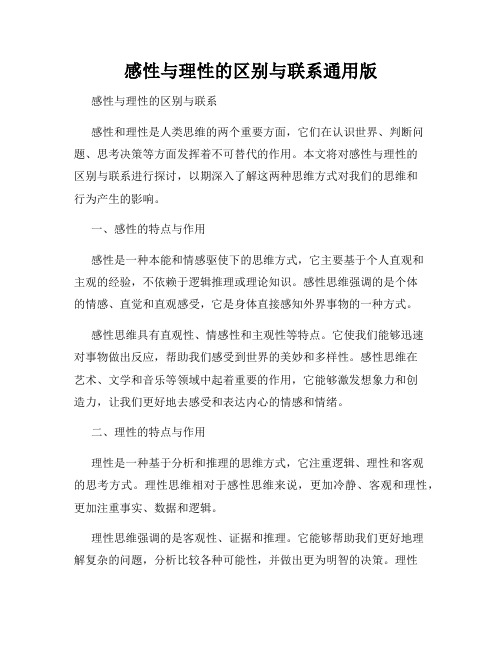 感性与理性的区别与联系通用版

感性与理性的区别与联系

感性和理性是人类思维的两个重要方面，它们在认识世界、判断问题、思考决策等方面发挥着不可替代的作用。本文将对感性与理性的区别与联系进行探讨，以期深入了解这两种思维方式对我们的思维和行为产生的影响。

一、感性的特点与作用

感性是一种本能和情感驱使下的思维方式，它主要基于个人直观和主观的经验，不依赖于逻辑推理或理论知识。感性思维强调的是个体的情感、直觉和直观感受，它是身体直接感知外界事物的一种方式。

感性思维具有直观性、情感性和主观性等特点。它使我们能够迅速对事物做出反应，帮助我们感受到世界的美妙和多样性。感性思维在艺术、文学和音乐等领域中起着重要的作用，它能够激发想象力和创造力，让我们更好地去感受和表达内心的情感和情绪。

二、理性的特点与作用

理性是一种基于分析和推理的思维方式，它注重逻辑、理性和客观的思考方式。理性思维相对于感性思维来说，更加冷静、客观和理性，更加注重事实、数据和逻辑。

理性思维强调的是客观性、证据和推理。它能够帮助我们更好地理解复杂的问题，分析比较各种可能性，并做出更为明智的决策。理性